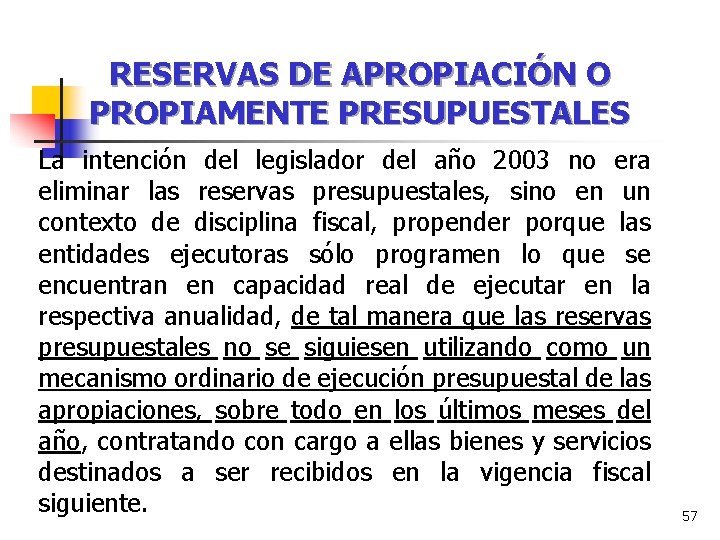 RESERVAS DE APROPIACIÓN O PROPIAMENTE PRESUPUESTALES

La intención del legislador del año 2003 no era eliminar las reservas presupuestales, sino en un contexto de disciplina fiscal, propender porque las entidades ejecutoras sólo programen lo que se encuentran en capacidad real de ejecutar en la respectiva anualidad, de tal manera que las reservas presupuestales no se siguiesen utilizando como un mecanismo ordinario de ejecución presupuestal de las apropiaciones, sobre todo en los últimos meses del año, contratando con cargo a ellas bienes y servicios destinados a ser recibidos en la vigencia fiscal siguiente.

57